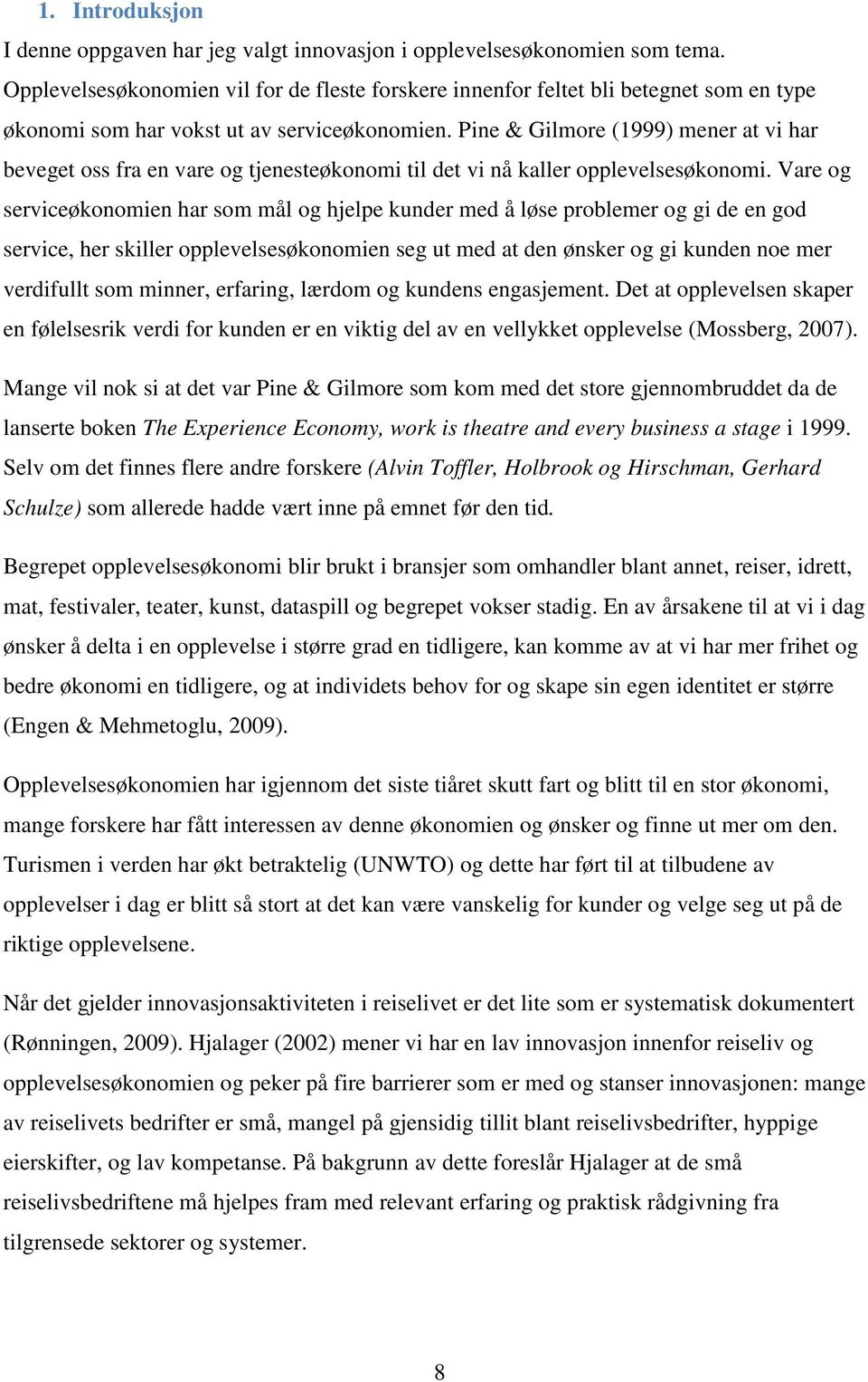 1. Introduksjon

I denne oppgaven har jeg valgt innovasjon i opplevelsesøkonomien som tema. Opplevelsesøkonomien vil for de fleste forskere innenfor feltet bli betegnet som en type økonomi som har vokst ut av serviceøkonomien. Pine & Gilmore (1999) mener at vi har beveget oss fra en vare og tjenesteøkonomi til det vi nå kaller opplevelsesøkonomi. Vare og serviceøkonomien har som mål og hjelpe kunder med å løse problemer og gi de en god service, her skiller opplevelsesøkonomien seg ut med at den ønsker og gi kunden noe mer verdifullt som minner, erfaring, lærdom og kundens engasjement. Det at opplevelsen skaper en følelsesrik verdi for kunden er en viktig del av en vellykket opplevelse (Mossberg, 2007).

Mange vil nok si at det var Pine & Gilmore som kom med det store gjennombruddet da de lanserte boken The Experience Economy, work is theatre and every business a stage i 1999. Selv om det finnes flere andre forskere (Alvin Toffler, Holbrook og Hirschman, Gerhard Schulze) som allerede hadde vært inne på emnet før den tid.

Begrepet opplevelsesøkonomi blir brukt i bransjer som omhandler blant annet, reiser, idrett, mat, festivaler, teater, kunst, dataspill og begrepet vokser stadig. En av årsakene til at vi i dag ønsker å delta i en opplevelse i større grad en tidligere, kan komme av at vi har mer frihet og bedre økonomi en tidligere, og at individets behov for og skape sin egen identitet er større (Engen & Mehmetoglu, 2009).

Opplevelsesøkonomien har igjennom det siste tiåret skutt fart og blitt til en stor økonomi, mange forskere har fått interessen av denne økonomien og ønsker og finne ut mer om den. Turismen i verden har økt betraktelig (UNWTO) og dette har ført til at tilbudene av opplevelser i dag er blitt så stort at det kan være vanskelig for kunder og velge seg ut på de riktige opplevelsene.

Når det gjelder innovasjonsaktiviteten i reiselivet er det lite som er systematisk dokumentert (Rønningen, 2009). Hjalager (2002) mener vi har en lav innovasjon innenfor reiseliv og opplevelsesøkonomien og peker på fire barrierer som er med og stanser innovasjonen: mange av reiselivets bedrifter er små, mangel på gjensidig tillit blant reiselivsbedrifter, hyppige eierskifter, og lav kompetanse. På bakgrunn av dette foreslår Hjalager at de små reiselivsbedriftene må hjelpes fram med relevant erfaring og praktisk rådgivning fra tilgrensede sektorer og systemer.

8